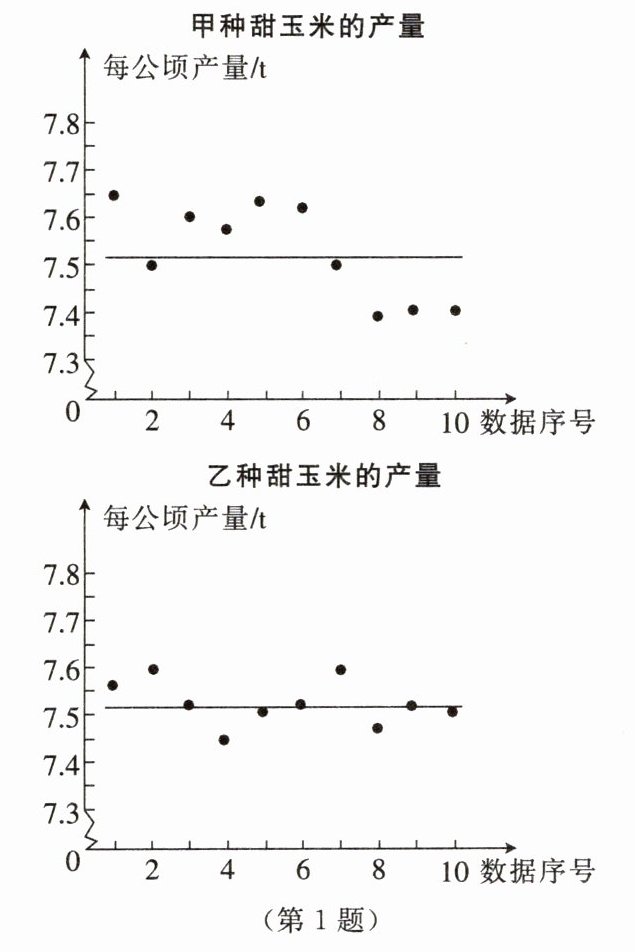 甲种甜玉米的产量

每公顷产量/t

7.8
7.7
7.6
7.5
7.4
7.3
0

2 4 6 8 10 数据序号

乙种甜玉米的产量

每公顷产量/t

7.8
7.7
7.6
7.5
7.4
7.3
0

2 4 6 8 10 数据序号

（第 1 题）